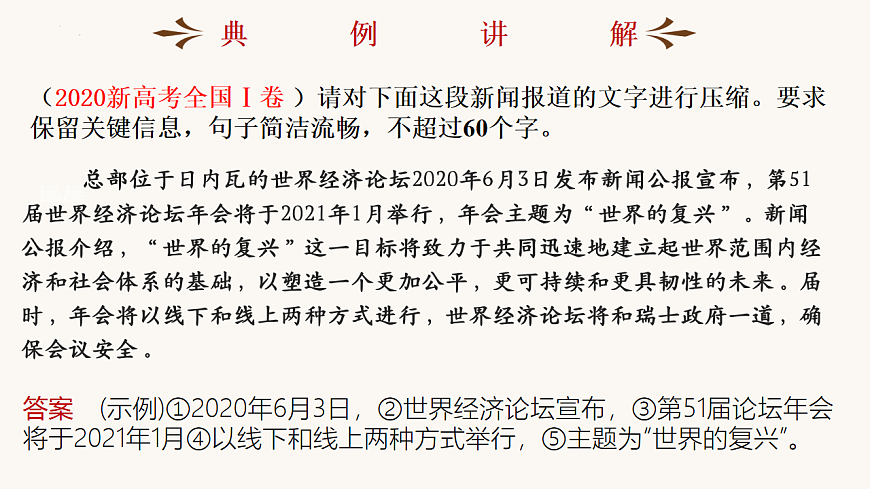 典 例 讲 解

（2020新高考全国Ⅰ卷 ）请对下面这段新闻报道的文字进行压缩。要求保留关键信息，句子简洁流畅，不超过60个字。

总部位于日内瓦的世界经济论坛2020年6月3日发布新闻公报宣布，第51届世界经济论坛年会将于2021年1月举行，年会主题为“世界的复兴”。新闻公报介绍，“世界的复兴”这一目标将致力于共同迅速地建立起世界范围内经济和社会体系的基础，以塑造一个更加公平，更可持续和更具韧性的未来。届时，年会将以线下和线上两种方式进行，世界经济论坛将和瑞士政府一道，确保会议安全。

答案 (示例)①2020年6月3日，②世界经济论坛宣布，③第51届论坛年会将于2021年1月④以线下和线上两种方式举行，⑤主题为“世界的复兴”。